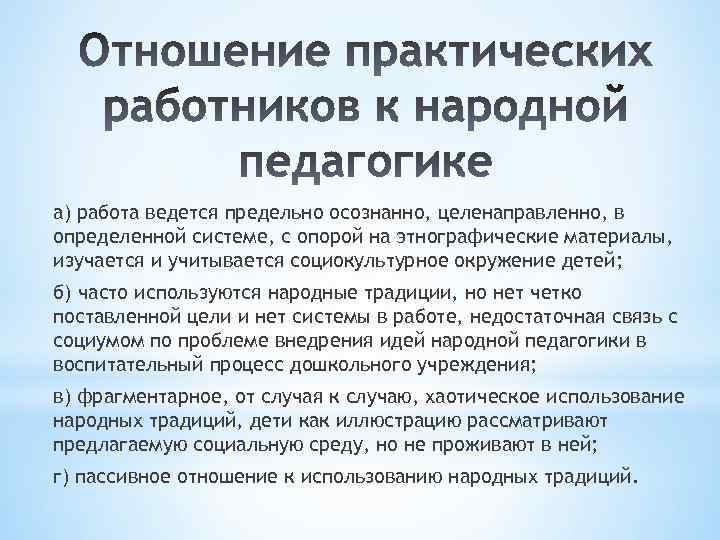 Отношение практических работников к народной педагогике

а) работа ведется предельно осознанно, целенаправленно, в определенной системе, с опорой на этнографические материалы, изучается и учитывается социокультурное окружение детей;

б) часто используются народные традиции, но нет четко поставленной цели и нет системы в работе, недостаточная связь с социумом по проблеме внедрения идей народной педагогики в воспитательный процесс дошкольного учреждения;

в) фрагментарное, от случая к случаю, хаотическое использование народных традиций, дети как иллюстрацию рассматривают предлагаемую социальную среду, но не проживают в ней;

г) пассивное отношение к использованию народных традиций.